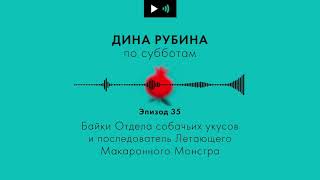 ДИНА РУБИНА
по субботам

Эпизод 35
Байки Отдела собачьих укусов и последователь Летающего Макаронного Монстра